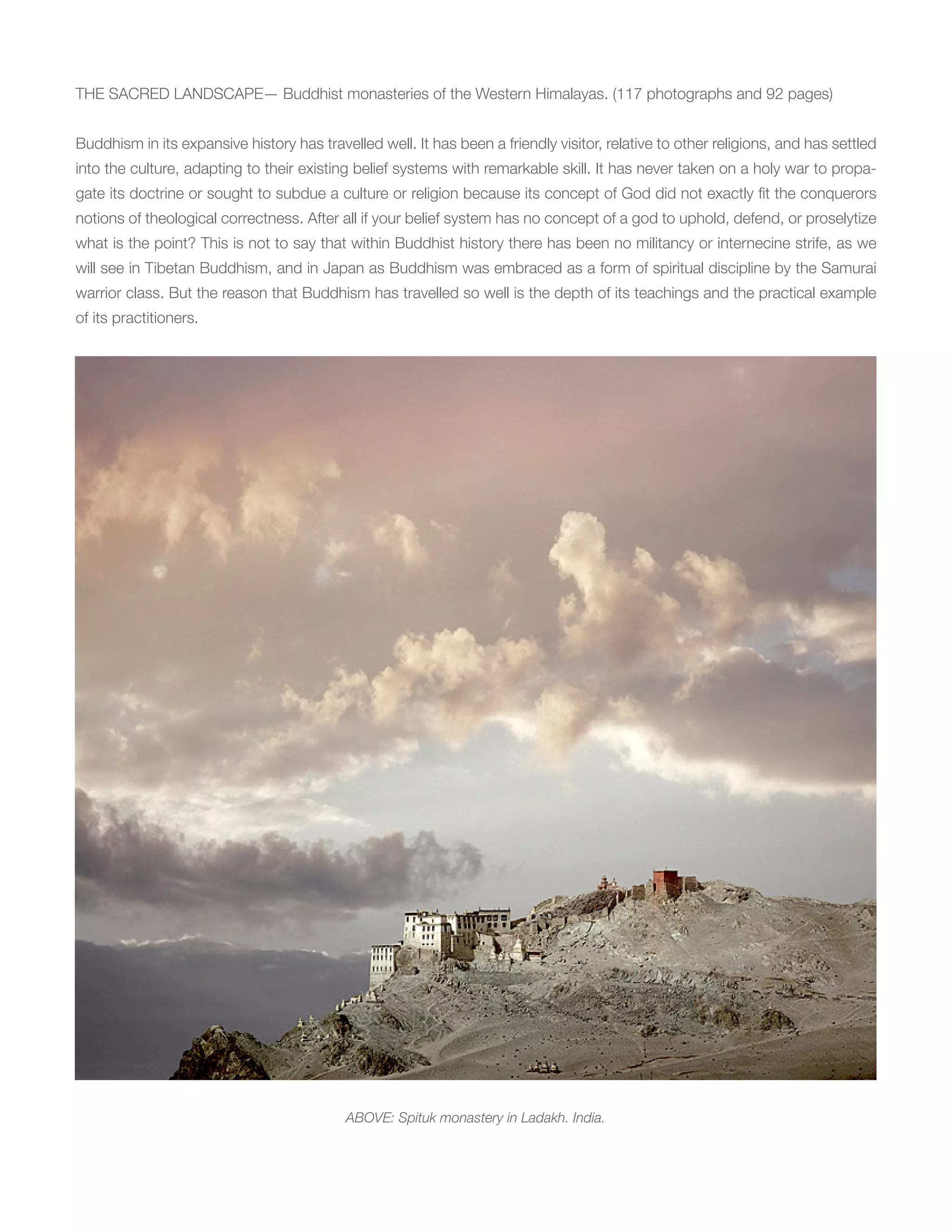 THE SACRED LANDSCAPE— Buddhist monasteries of the Western Himalayas. (117 photographs and 92 pages)

Buddhism in its expansive history has travelled well. It has been a friendly visitor, relative to other religions, and has settled into the culture, adapting to their existing belief systems with remarkable skill. It has never taken on a holy war to propagate its doctrine or sought to subdue a culture or religion because its concept of God did not exactly fit the conquerors notions of theological correctness. After all if your belief system has no concept of a god to uphold, defend, or proselytize what is the point? This is not to say that within Buddhist history there has been no militancy or internecine strife, as we will see in Tibetan Buddhism, and in Japan as Buddhism was embraced as a form of spiritual discipline by the Samurai warrior class. But the reason that Buddhism has travelled so well is the depth of its teachings and the practical example of its practitioners.

ABOVE: Spituk monastery in Ladakh. India.